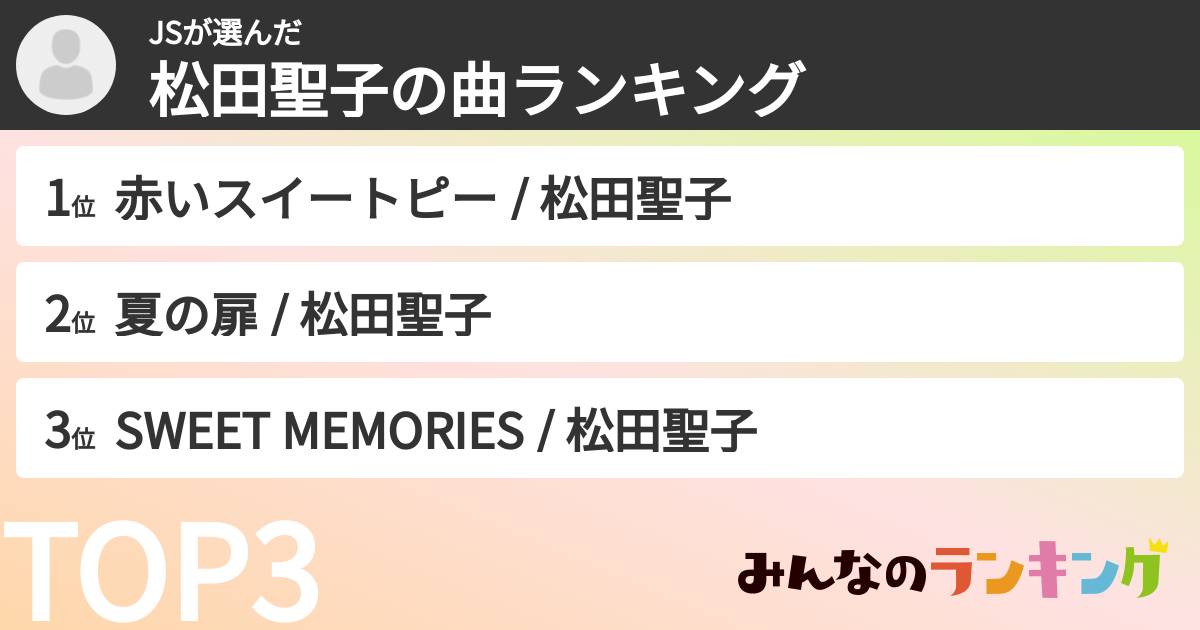 JSが選んだ
松田聖子の曲ランキング

1位 赤いスイートピー / 松田聖子

2位 夏の扉 / 松田聖子

3位 SWEET MEMORIES / 松田聖子

TOP3

みんなのランキング